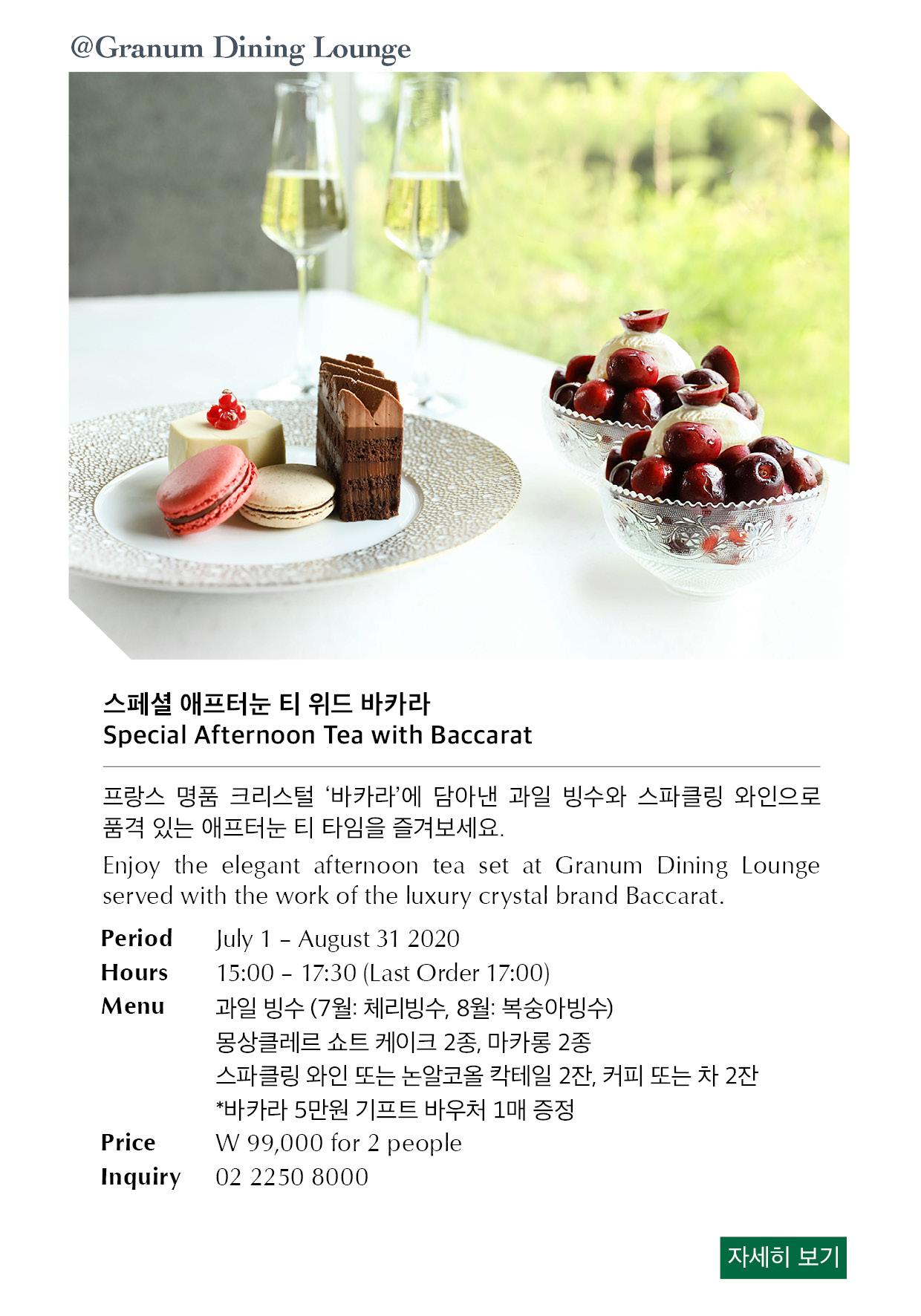 @Granum Dining Lounge

스페셜 애프터눈 티 위드 바카라
Special Afternoon Tea with Baccarat

프랑스 명품 크리스털 ‘바카라’에 담아낸 과일 빙수와 스파클링 와인으로 품격 있는 애프터눈 티 타임을 즐겨보세요.

Enjoy the elegant afternoon tea set at Granum Dining Lounge served with the work of the luxury crystal brand Baccarat.

Period July 1 – August 31 2020
Hours 15:00 – 17:30 (Last Order 17:00)
Menu 과일 빙수 (7월: 체리빙수, 8월: 복숭아빙수)
몽상클레르 쇼트 케이크 2종, 마카롱 2종
스파클링 와인 또는 논알코올 칵테일 2잔, 커피 또는 차 2잔
*바카라 5만원 기프트 바우처 1매 증정
Price W 99,000 for 2 people
Inquiry 02 2250 8000

자세히 보기